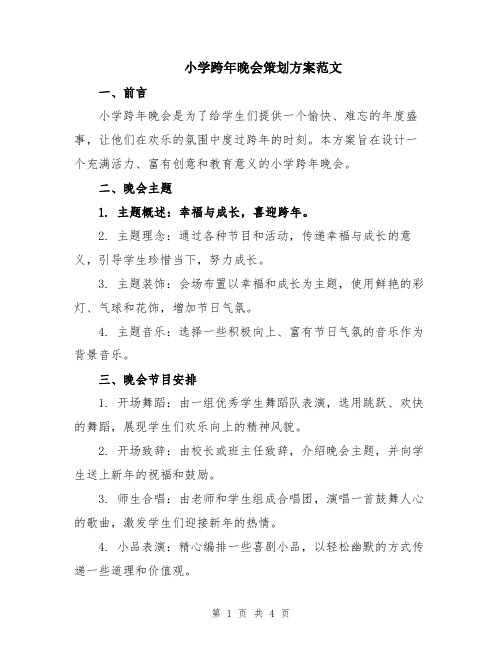 小学跨年晚会策划方案范文

一、前言

小学跨年晚会是为了给学生们提供一个愉快、难忘的年度盛事，让他们在欢乐的氛围中度过跨年的时刻。本方案旨在设计一个充满活力、富有创意和教育意义的小学跨年晚会。

二、晚会主题

1. 主题概述：幸福与成长，喜迎跨年。

2. 主题理念：通过各种节目和活动，传递幸福与成长的意义，引导学生珍惜当下，努力成长。

3. 主题装饰：会场布置以幸福和成长为主题，使用鲜艳的彩灯、气球和花饰，增加节日气氛。

4. 主题音乐：选择一些积极向上、富有节日气氛的音乐作为背景音乐。

三、晚会节目安排

1. 开场舞蹈：由一组优秀学生舞蹈队表演，选用跳跃、欢快的舞蹈，展现学生们欢乐向上的精神风貌。

2. 开场致辞：由校长或班主任致辞，介绍晚会主题，并向学生送上新年的祝福和鼓励。

3. 师生合唱：由老师和学生组成合唱团，演唱一首鼓舞人心的歌曲，激发学生们迎接新年的热情。

4. 小品表演：精心编排一些喜剧小品，以轻松幽默的方式传递一些道理和价值观。

第 1 页 共 4 页